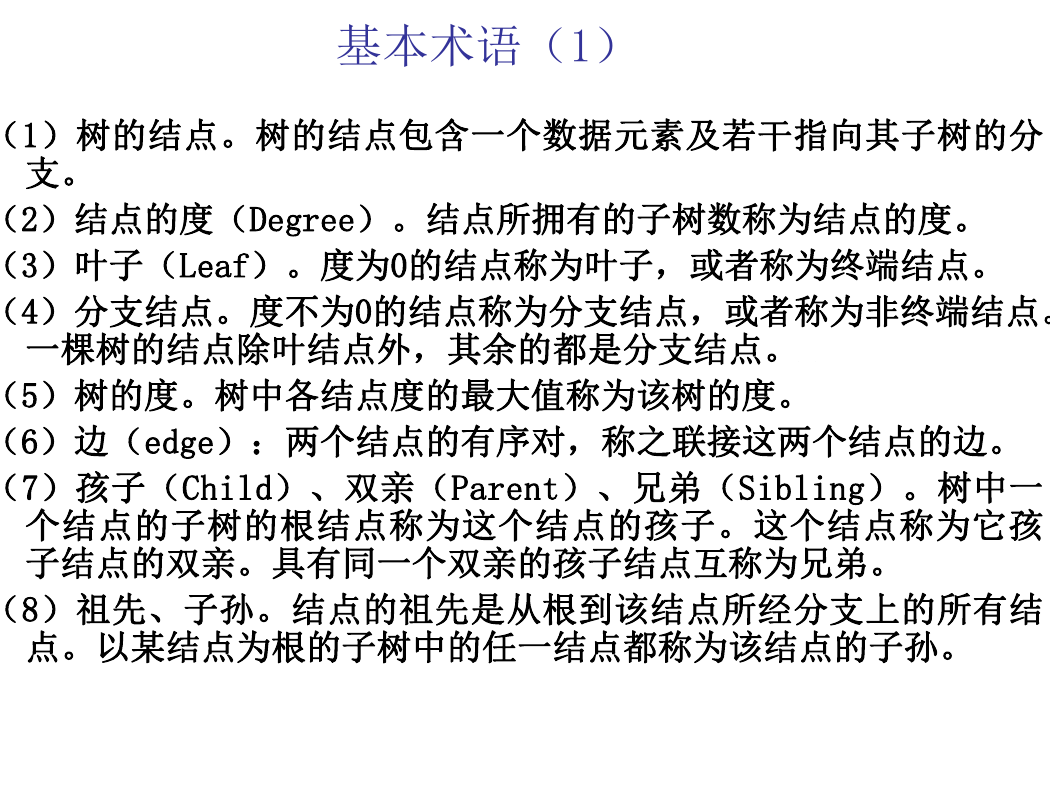 基本术语（1）

（1）树的结点。树的结点包含一个数据元素及若干指向其子树的分支。

（2）结点的度（Degree）。结点所拥有的子树数称为结点的度。

（3）叶子（Leaf）。度为0的结点称为叶子，或者称为终端结点。

（4）分支结点。度不为0的结点称为分支结点，或者称为非终端结点。一棵树的结点除叶结点外，其余的都是分支结点。

（5）树的度。树中各结点度的最大值称为该树的度。

（6）边（edge）：两个结点的有序对，称之联接这两个结点的边。

（7）孩子（Child）、双亲（Parent）、兄弟（Sibling）。树中一个结点的子树的根结点称为这个结点的孩子。这个结点称为它孩子结点的双亲。具有同一个双亲的孩子结点互称为兄弟。

（8）祖先、子孙。结点的祖先是从根到该结点所经分支上的所有结点。以某结点为根的子树中的任一结点都称为该结点的子孙。